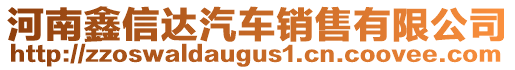 河南鑫信达汽车销售有限公司
http://zzoswaldaugus1.cn.coovee.com